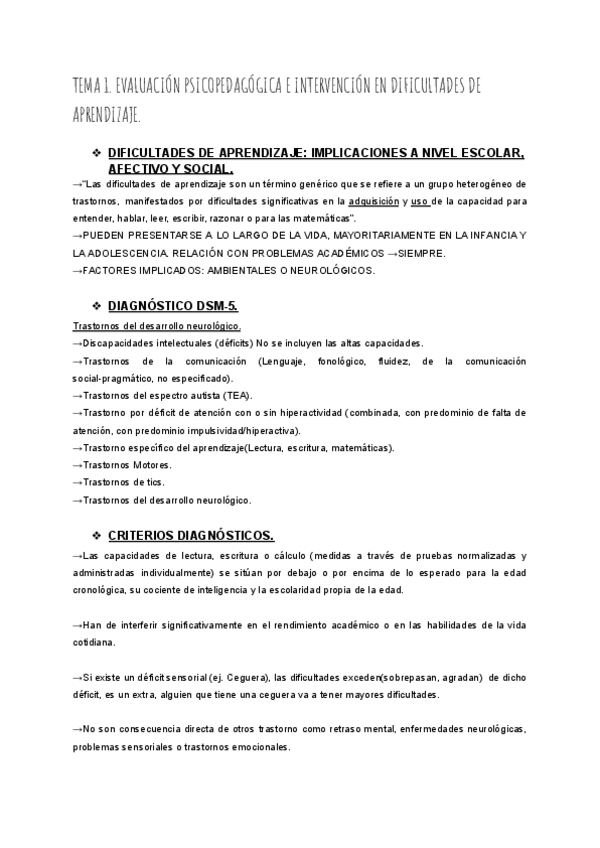 TEMA 1. EVALUACIÓN PSICOPEDAGÓGICA E INTERVENCIÓN EN DIFICULTADES DE APRENDIZAJE.

❖ DIFICULTADES DE APRENDIZAJE: IMPLICACIONES A NIVEL ESCOLAR, AFECTIVO Y SOCIAL.

→"Las dificultades de aprendizaje son un término genérico que se refiere a un grupo heterogéneo de trastornos, manifestados por dificultades significativas en la adquisición y uso de la capacidad para entender, hablar, leer, escribir, razonar o para las matemáticas".
→PUEDEN PRESENTARSE A LO LARGO DE LA VIDA, MAYORITARIAMENTE EN LA INFANCIA Y LA ADOLESCENCIA. RELACIÓN CON PROBLEMAS ACADÉMICOS →SIEMPRE.
→FACTORES IMPLICADOS: AMBIENTALES O NEUROLÓGICOS.

❖ DIAGNÓSTICO DSM-5.

Trastornos del desarrollo neurológico.
→Discapacidades intelectuales (déficits) No se incluyen las altas capacidades.
→Trastornos de la comunicación (Lenguaje, fonológico, fluidez, de la comunicación social-pragmático, no especificado).
→Trastornos del espectro autista (TEA).
→Trastorno por déficit de atención con o sin hiperactividad (combinada, con predominio de falta de atención, con predominio impulsividad/hiperactiva).
→Trastorno específico del aprendizaje(Lectura, escritura, matemáticas).
→Trastornos Motores.
→Trastornos de tics.
→Trastornos del desarrollo neurológico.

❖ CRITERIOS DIAGNÓSTICOS.

→Las capacidades de lectura, escritura o cálculo (medidas a través de pruebas normalizadas y administradas individualmente) se sitúan por debajo o por encima de lo esperado para la edad cronológica, su cociente de inteligencia y la escolaridad propia de la edad.

→Han de interferir significativamente en el rendimiento académico o en las habilidades de la vida cotidiana.

→Si existe un déficit sensorial (ej. Ceguera), las dificultades exceden(sobrepasan, agradan) de dicho déficit, es un extra, alguien que tiene una ceguera va a tener mayores dificultades.

→No son consecuencia directa de otros trastorno como retraso mental, enfermedades neurológicas, problemas sensoriales o trastornos emocionales.